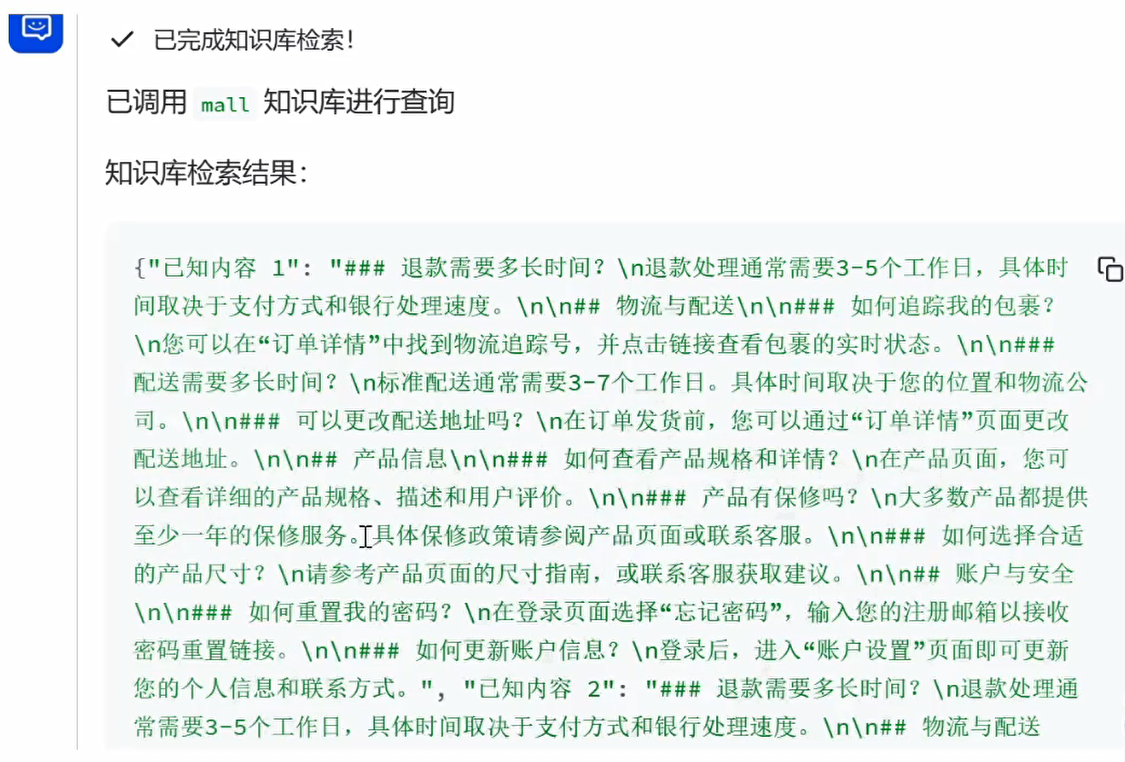 已完成知识库检索!

已调用 mall 知识库进行查询

知识库检索结果:

{"已知内容 1": "### 退款需要多长时间?\n退款处理通常需要3-5个工作日，具体时间取决于支付方式和银行处理速度。\n\n## 物流与配送\n\n### 如何追踪我的包裹?\n您可以在“订单详情”中找到物流追踪号，并点击链接查看包裹的实时状态。\n\n### 配送需要多长时间?\n标准配送通常需要3-7个工作日。具体时间取决于您的位置和物流公司。\n\n### 可以更改配送地址吗?\n在订单发货前，您可以通过“订单详情”页面更改配送地址。\n\n## 产品信息\n\n### 如何查看产品规格和详情?\n在产品页面，您可以查看详细的产品规格、描述和用户评价。\n\n### 产品有保修吗?\n大多数产品都提供至少一年的保修服务。具体保修政策请参阅产品页面或联系客服。\n\n### 如何选择合适的产品尺寸?\n请参考产品页面的尺寸指南，或联系客服获取建议。\n\n## 账户与安全\n\n### 如何重置我的密码?\n在登录页面选择“忘记密码”，输入您的注册邮箱以接收密码重置链接。\n\n### 如何更新账户信息?\n登录后，进入“账户设置”页面即可更新您的个人信息和联系方式。", "已知内容 2": "### 退款需要多长时间?\n退款处理通常需要3-5个工作日，具体时间取决于支付方式和银行处理速度。\n\n## 物流与配送